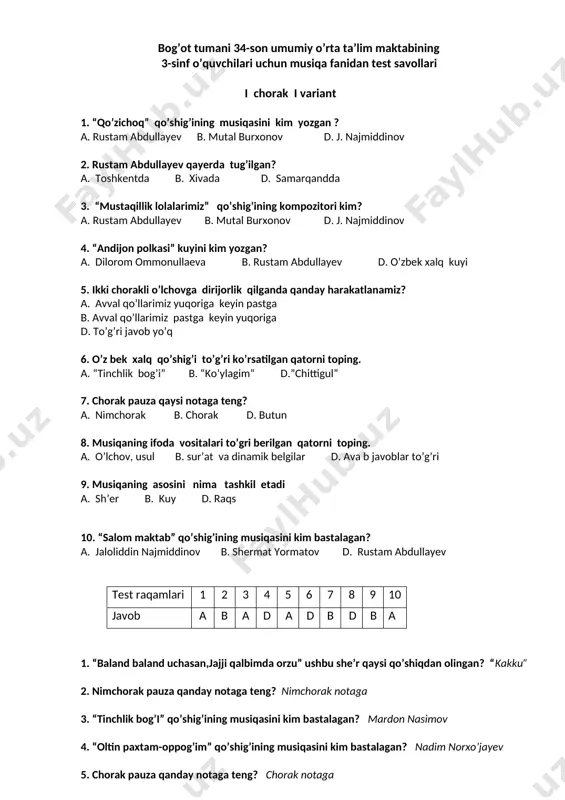 Bog'ot tumani 34-son umumiy o'rta ta'lim maktabining
3-sinf o'quvchilari uchun musiqa fanidan test savollari

I chorak I variant

1. "Qo'zichoq" qo'shig'ining musiqasini kim yozgan ?
A. Rustam Abdullayev B. Mutal Burxonov D. J. Najmiddinov

2. Rustam Abdullayev qayerda tug'ilgan?
A. Toshkentda B. Xivada D. Samarqandda

3. "Mustaqillik lolalarimiz" qo'shig'ining kompozitori kim?
A. Rustam Abdullayev B. Mutal Burxonov D. J. Najmiddinov

4. "Andijon polkasi" kuyini kim yozgan?
A. Dilorom Ommonullaeva B. Rustam Abdullayev D. O'zbek xalq kuyi

5. Ikki chorakli o'lchovga dirijorlik qilganda qanday harakatlanamiz?
A. Avval qo'llarimiz yuqoriga keyin pastga
B. Avval qo'llarimiz pastga keyin yuqoriga
D. To'g'ri javob yo'q

6. O'z bek xalq qo'shig'i to'g'ri ko'rsatilgan qatorni toping.
A. "Tinchlik bog'i" B. "Ko'ylagim" D."Chittigul"

7. Chorak pauza qaysi notaga teng?
A. Nimchorak B. Chorak D. Butun

8. Musiqaning ifoda vositalari to'gri berilgan qatorni toping.
A. O'lchov, usul B. sur'at va dinamik belgilar D. Ava b javoblar to'g'ri

9. Musiqaning asosini nima tashkil etadi
A. Sh'er B. Kuy D. Raqs

10. "Salom maktab" qo'shig'ining musiqasini kim bastalagan?
A. Jaloliddin Najmiddinov B. Shermat Yormatov D. Rustam Abdullayev

| Test raqamlari | 1 | 2 | 3 | 4 | 5 | 6 | 7 | 8 | 9 | 10 |
|---|---|---|---|---|---|---|---|---|---|---|
| Javob | A | B | A | D | A | D | B | D | B | A |

1. "Baland baland uchasan,Jajji qalbimda orzu" ushbu she'r qaysi qo'shiqdan olingan? "Kakku"

2. Nimchorak pauza qanday notaga teng? Nimchorak notaga

3. "Tinchlik bog'I" qo'shig'ining musiqasini kim bastalagan? Mardon Nasimov

4. "Oltin paxtam-oppog'im" qo'shig'ining musiqasini kim bastalagan? Nadim Norxo'jayev

5. Chorak pauza qanday notaga teng? Chorak notaga

FaylHub.uz